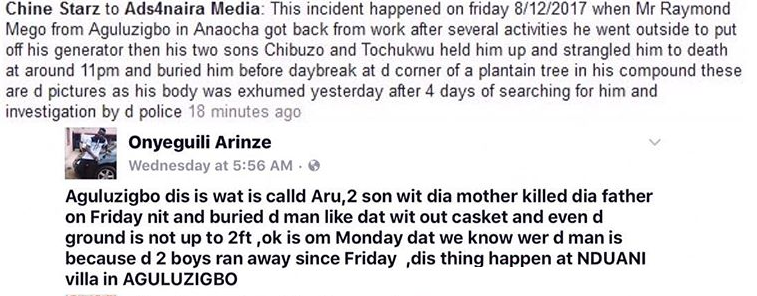 Chine Starz to Ads4naira Media: This incident happened on friday 8/12/2017 when Mr Raymond Mego from Aguluzigbo in Anaocha got back from work after several activities he went outside to put off his generator then his two sons Chibuzo and Tochukwu held him up and strangled him to death at around 11pm and buried him before daybreak at d corner of a plantain tree in his compound these are d pictures as his body was exhumed yesterday after 4 days of searching for him and investigation by d police 18 minutes ago

Onyeguili Arinze
Wednesday at 5:56 AM ·

Aguluzigbo dis is wat is calld Aru,2 son wit dia mother killed dia father on Friday nit and buried d man like dat wit out casket and even d ground is not up to 2ft ,ok is om Monday dat we know wer d man is because d 2 boys ran away since Friday ,dis thing happen at NDUANI villa in AGULUZIGBO